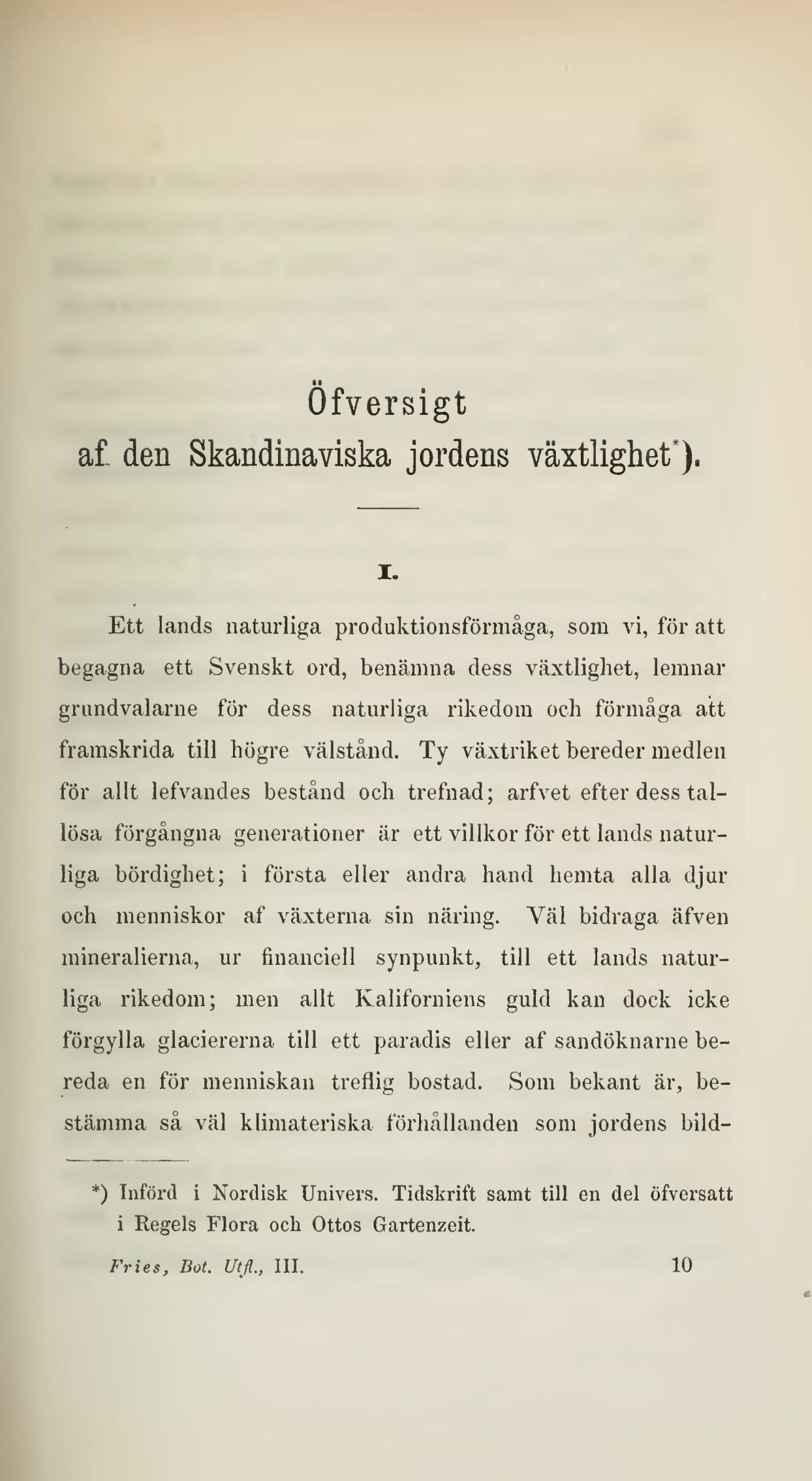 Öfversigt
af den Skandinaviska jordens växtlighet*).

I.

Ett lands naturliga produktionsförmåga, som vi, för att begagna ett Svenskt ord, benämna dess växtlighet, lemnar grundvalarne för dess naturliga rikedom och förmåga att framskrida till högre välstånd. Ty växtriket bereder medlen för allt lefvandes bestånd och trefnad; arfvet efter dess tallösa förgångna generationer är ett villkor för ett lands naturliga bördighet; i första eller andra hand hemta alla djur och menniskor af växterna sin näring. Väl bidraga äfven mineralierna, ur financiell synpunkt, till ett lands naturliga rikedom; men allt Kaliforniens guld kan dock icke förgylla glaciererna till ett paradis eller af sandöknarne bereda en för menniskan treflig bostad. Som bekant är, bestämma så väl klimateriska förhållanden som jordens bild-

*) Införd i Nordisk Univers. Tidskrift samt till en del öfversatt i Regels Flora och Ottos Gartenzeit.

Fries, Bot. Utfl., III. 10